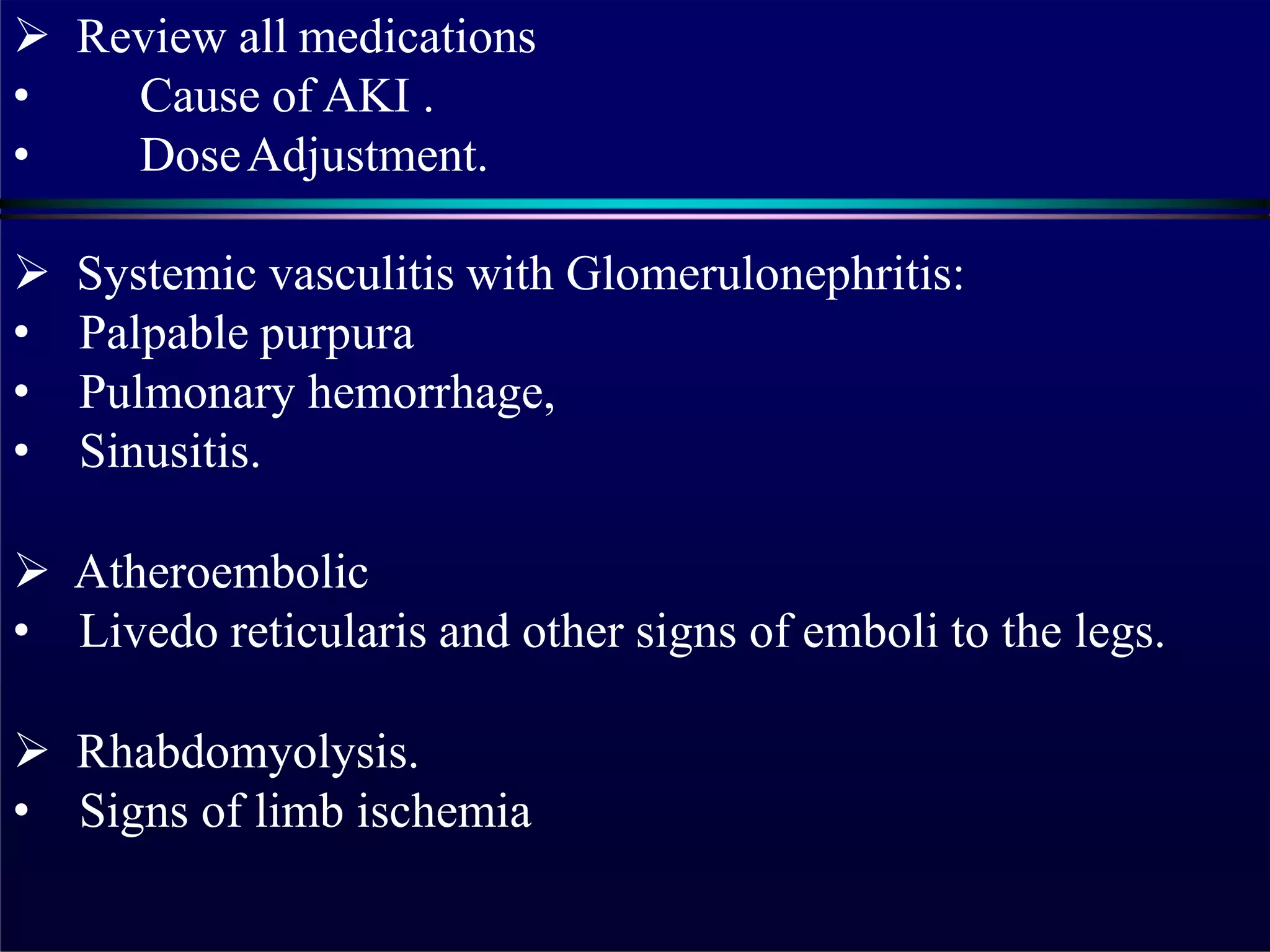 ➢ Review all medications
• Cause of AKI .
• Dose Adjustment.

➢ Systemic vasculitis with Glomerulonephritis:
• Palpable purpura
• Pulmonary hemorrhage,
• Sinusitis.

➢ Atheroembolic
• Livedo reticularis and other signs of emboli to the legs.

➢ Rhabdomyolysis.
• Signs of limb ischemia